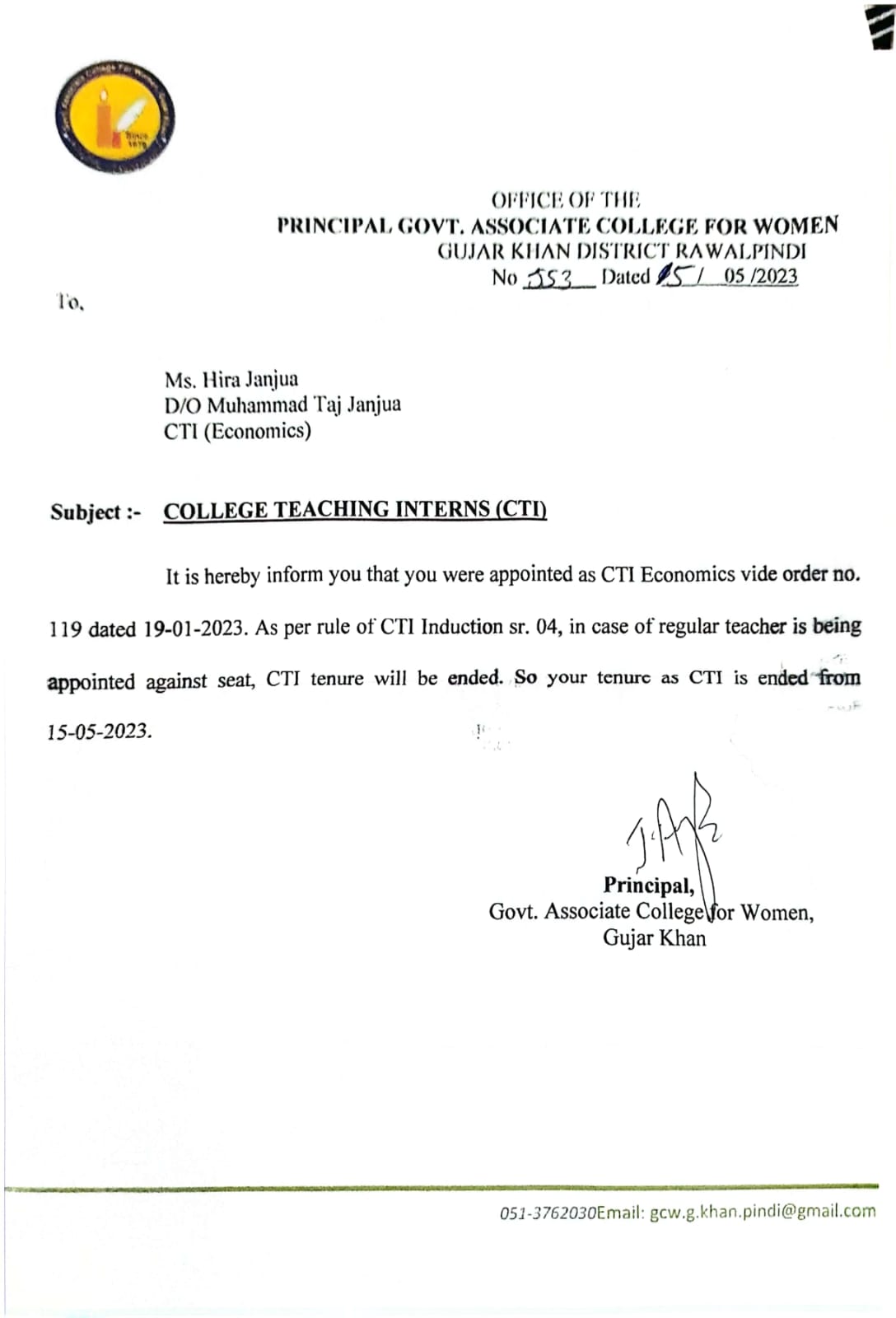 OFFICE OF THE
PRINCIPAL GOVT. ASSOCIATE COLLEGE FOR WOMEN
GUJAR KHAN DISTRICT RAWALPINDI
No 553 Dated 15 / 05 /2023

To,

Ms. Hira Janjua
D/O Muhammad Taj Janjua
CTI (Economics)

Subject :- COLLEGE TEACHING INTERNS (CTI)

It is hereby inform you that you were appointed as CTI Economics vide order no. 119 dated 19-01-2023. As per rule of CTI Induction sr. 04, in case of regular teacher is being appointed against seat, CTI tenure will be ended. So your tenure as CTI is ended from 15-05-2023.

Principal,
Govt. Associate College for Women,
Gujar Khan

051-3762030Email: gcw.g.khan.pindi@gmail.com